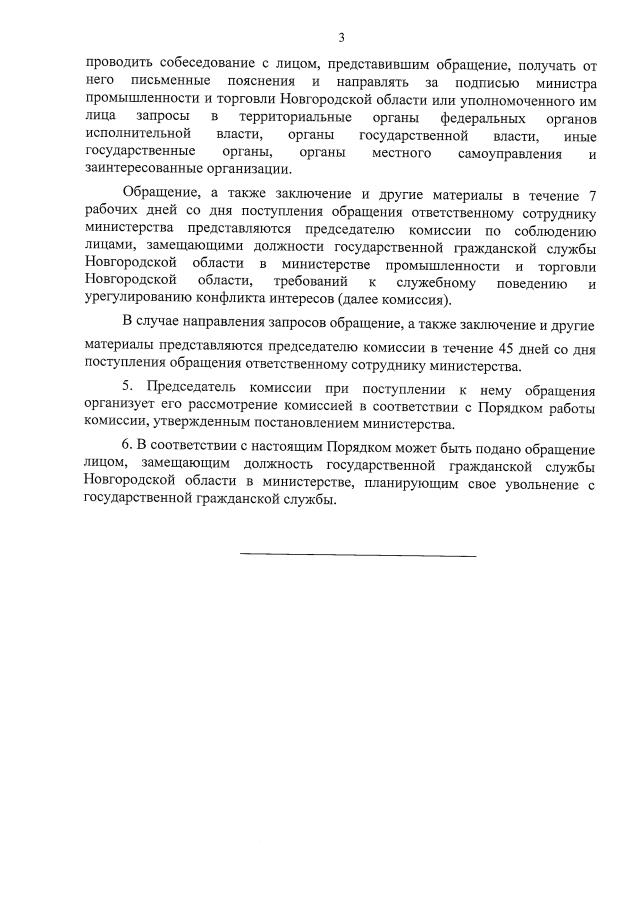 3

проводить собеседование с лицом, представившим обращение, получать от него письменные пояснения и направлять за подписью министра промышленности и торговли Новгородской области или уполномоченного им лица запросы в территориальные органы федеральных органов исполнительной власти, органы государственной власти, иные государственные органы, органы местного самоуправления и заинтересованные организации.

Обращение, а также заключение и другие материалы в течение 7 рабочих дней со дня поступления обращения ответственному сотруднику министерства представляются председателю комиссии по соблюдению лицами, замещающими должности государственной гражданской службы Новгородской области в министерстве промышленности и торговли Новгородской области, требований к служебному поведению и урегулированию конфликта интересов (далее комиссия).

В случае направления запросов обращение, а также заключение и другие материалы представляются председателю комиссии в течение 45 дней со дня поступления обращения ответственному сотруднику министерства.

5. Председатель комиссии при поступлении к нему обращения организует его рассмотрение комиссией в соответствии с Порядком работы комиссии, утвержденным постановлением министерства.

6. В соответствии с настоящим Порядком может быть подано обращение лицом, замещающим должность государственной гражданской службы Новгородской области в министерстве, планирующим свое увольнение с государственной гражданской службы.